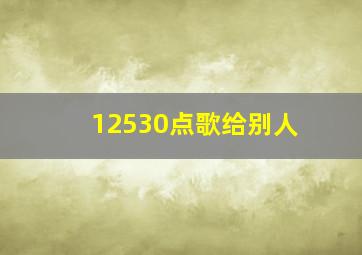 12530点歌给别人